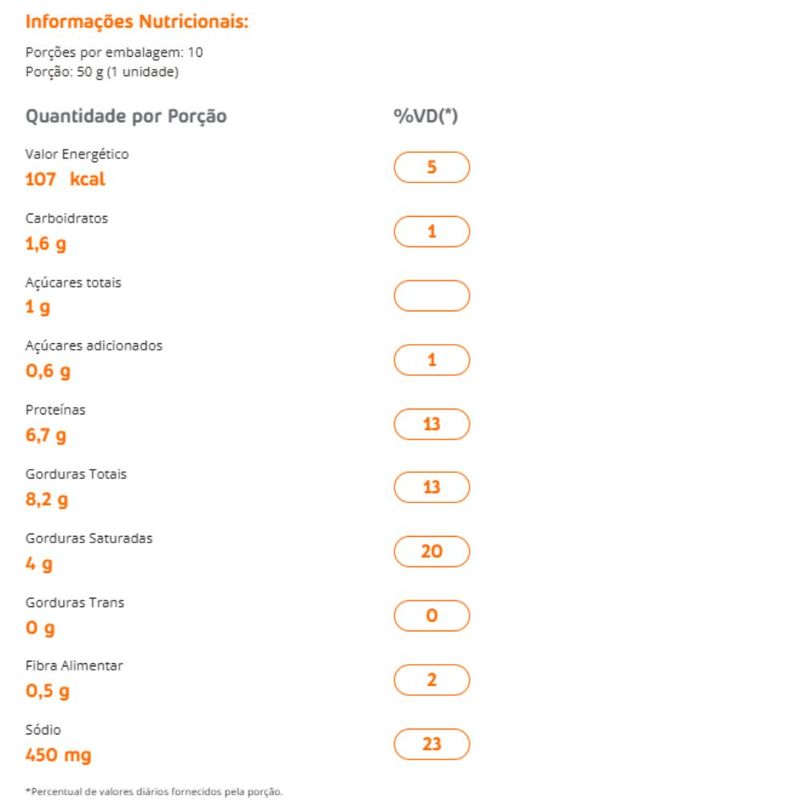 Informações Nutricionais:

Porções por embalagem: 10
Porção: 50 g (1 unidade)

| Quantidade por Porção | %VD(*) |
|---|---|
| Valor Energético 107 kcal | 5 |
| Carboidratos 1,6 g | 1 |
| Açúcares totais 1 g | |
| Açúcares adicionados 0,6 g | 1 |
| Proteínas 6,7 g | 13 |
| Gorduras Totais 8,2 g | 13 |
| Gorduras Saturadas 4 g | 20 |
| Gorduras Trans 0 g | 0 |
| Fibra Alimentar 0,5 g | 2 |
| Sódio 450 mg | 23 |

*Percentual de valores diários fornecidos pela porção.